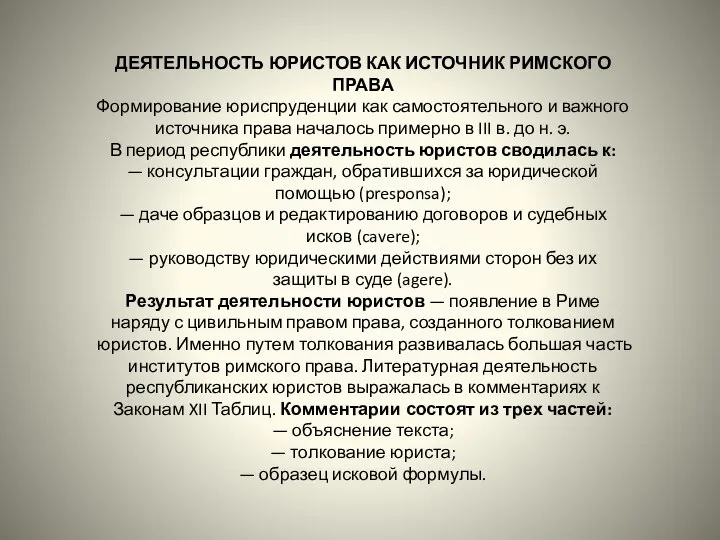 ДЕЯТЕЛЬНОСТЬ ЮРИСТОВ КАК ИСТОЧНИК РИМСКОГО ПРАВА
Формирование юриспруденции как самостоятельного и важного источника права началось примерно в III в. до н. э.
В период республики деятельность юристов сводилась к:
— консультации граждан, обратившихся за юридической помощью (presponsa);
— даче образцов и редактированию договоров и судебных исков (cavere);
— руководству юридическими действиями сторон без их защиты в суде (agere).
Результат деятельности юристов — появление в Риме наряду с цивильным правом права, созданного толкованием юристов. Именно путем толкования развивалась большая часть институтов римского права. Литературная деятельность республиканских юристов выражалась в комментариях к Законам XII Таблиц. Комментарии состоят из трех частей:
— объяснение текста;
— толкование юриста;
— образец исковой формулы.